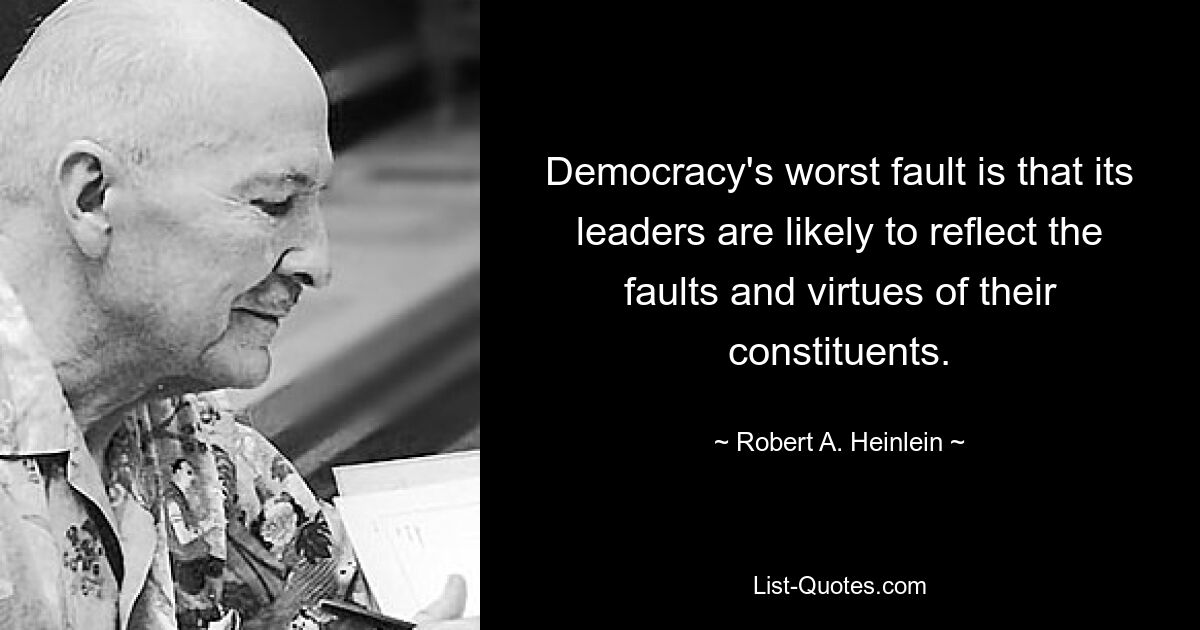 Democracy's worst fault is that its leaders are likely to reflect the faults and virtues of their constituents.

~ Robert A. Heinlein ~

List-Quotes.com